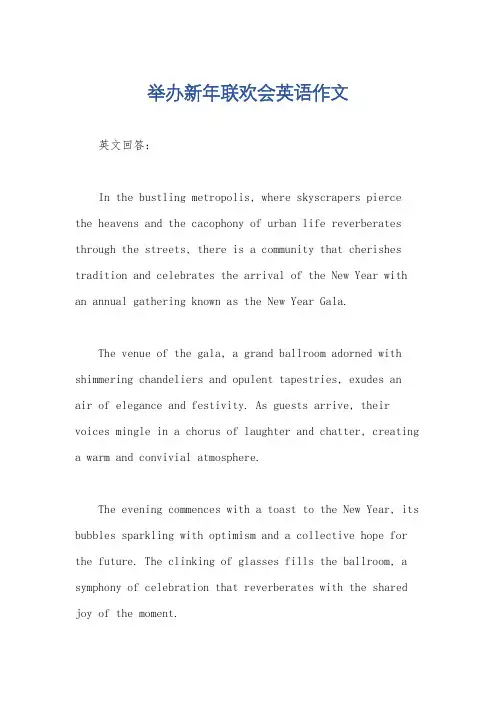 举办新年联欢会英语作文

英文回答：

In the bustling metropolis, where skyscrapers pierce the heavens and the cacophony of urban life reverberates through the streets, there is a community that cherishes tradition and celebrates the arrival of the New Year with an annual gathering known as the New Year Gala.

The venue of the gala, a grand ballroom adorned with shimmering chandeliers and opulent tapestries, exudes an air of elegance and festivity. As guests arrive, their voices mingle in a chorus of laughter and chatter, creating a warm and convivial atmosphere.

The evening commences with a toast to the New Year, its bubbles sparkling with optimism and a collective hope for the future. The clinking of glasses fills the ballroom, a symphony of celebration that reverberates with the shared joy of the moment.